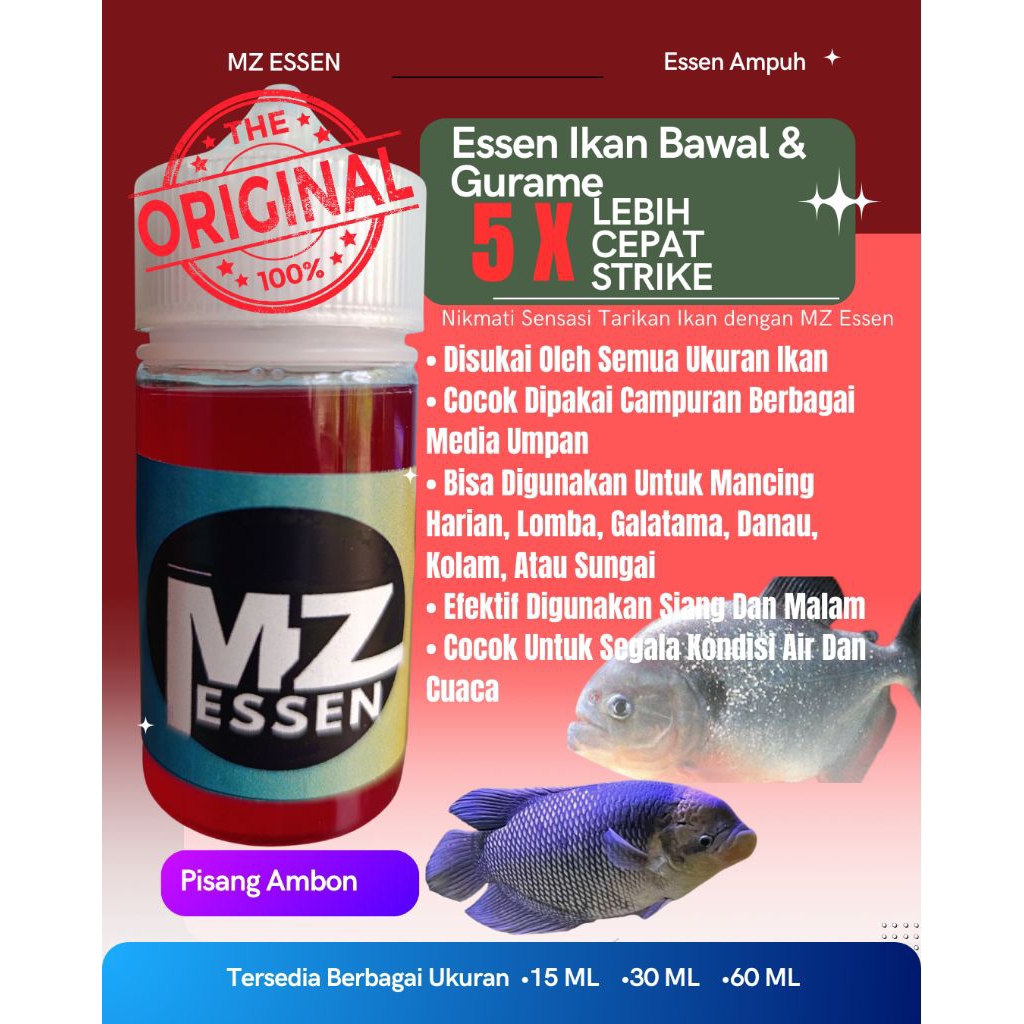 MZ ESSEN

Essen Ampuh

THE ORIGINAL 100%

Essen Ikan Bawal & Gurame
5 X LEBIH CEPAT STRIKE

Nikmati Sensasi Tarikan Ikan dengan MZ Essen

• Disukai Oleh Semua Ukuran Ikan
• Cocok Dipakai Campuran Berbagai Media Umpan
• Bisa Digunakan Untuk Mancing Harian, Lomba, Galatama, Danau, Kolam, Atau Sungai
• Efektif Digunakan Siang Dan Malam
• Cocok Untuk Segala Kondisi Air Dan Cuaca

MZ ESSEN

Pisang Ambon

Tersedia Berbagai Ukuran •15 ML •30 ML •60 ML